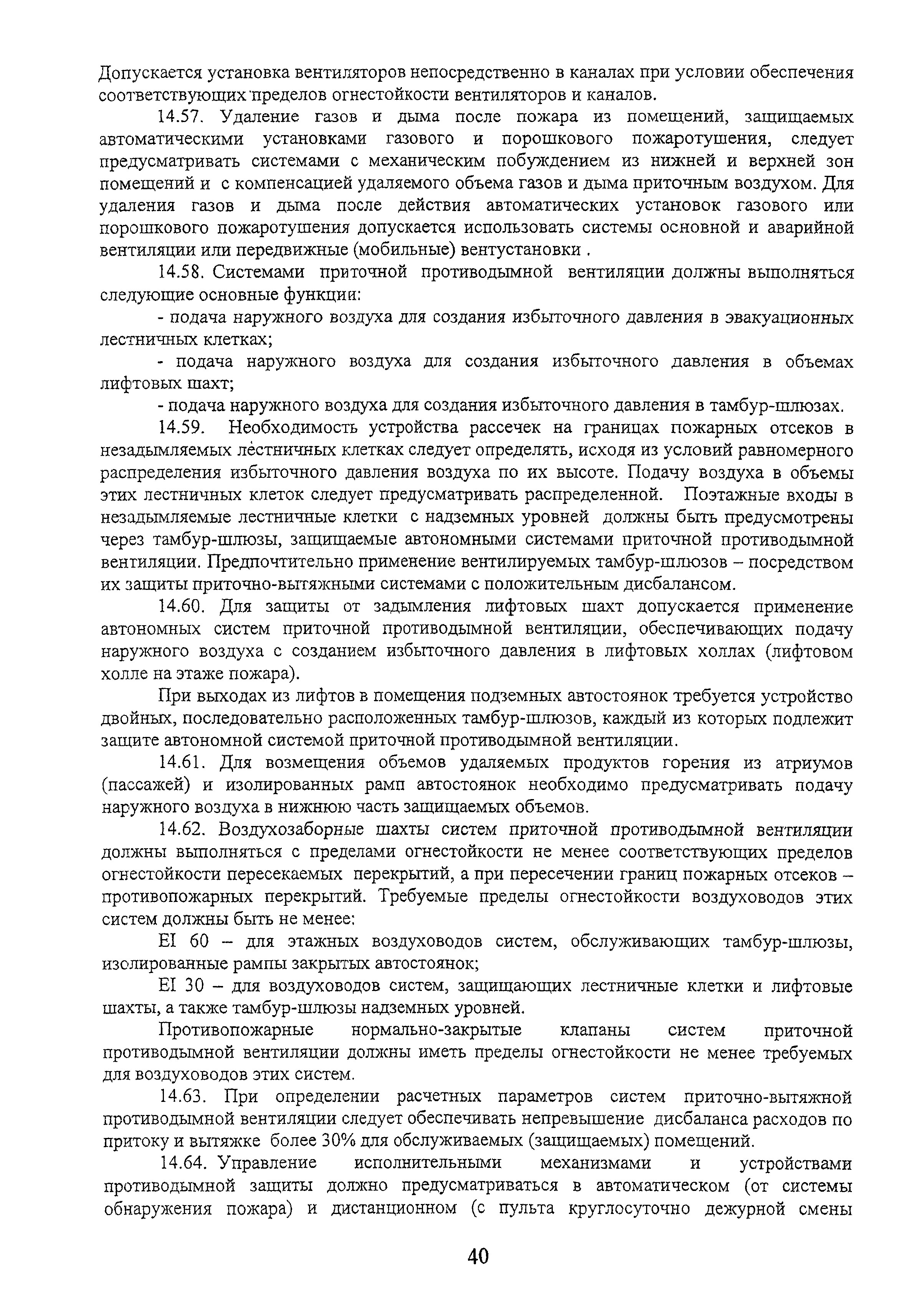 Допускается установка вентиляторов непосредственно в каналах при условии обеспечения соответствующих пределов огнестойкости вентиляторов и каналов.

14.57. Удаление газов и дыма после пожара из помещений, защищаемых автоматическими установками газового и порошкового пожаротушения, следует предусматривать системами с механическим побуждением из нижней и верхней зон помещений и с компенсацией удаляемого объема газов и дыма приточным воздухом. Для удаления газов и дыма после действия автоматических установок газового или порошкового пожаротушения допускается использовать системы основной и аварийной вентиляции или передвижные (мобильные) вентустановки .

14.58. Системами приточной противодымной вентиляции должны выполняться следующие основные функции:

- подача наружного воздуха для создания избыточного давления в эвакуационных лестничных клетках;

- подача наружного воздуха для создания избыточного давления в объемах лифтовых шахт;

- подача наружного воздуха для создания избыточного давления в тамбур-шлюзах.

14.59. Необходимость устройства рассечек на границах пожарных отсеков в незадымляемых лестничных клетках следует определять, исходя из условий равномерного распределения избыточного давления воздуха по их высоте. Подачу воздуха в объемы этих лестничных клеток следует предусматривать распределенной. Поэтажные входы в незадымляемые лестничные клетки с надземных уровней должны быть предусмотрены через тамбур-шлюзы, защищаемые автономными системами приточной противодымной вентиляции. Предпочтительно применение вентилируемых тамбур-шлюзов – посредством их защиты приточно-вытяжными системами с положительным дисбалансом.

14.60. Для защиты от задымления лифтовых шахт допускается применение автономных систем приточной противодымной вентиляции, обеспечивающих подачу наружного воздуха с созданием избыточного давления в лифтовых холлах (лифтовом холле на этаже пожара).

При выходах из лифтов в помещения подземных автостоянок требуется устройство двойных, последовательно расположенных тамбур-шлюзов, каждый из которых подлежит защите автономной системой приточной противодымной вентиляции.

14.61. Для возмещения объемов удаляемых продуктов горения из атриумов (пассажей) и изолированных рамп автостоянок необходимо предусматривать подачу наружного воздуха в нижнюю часть защищаемых объемов.

14.62. Воздухозаборные шахты систем приточной противодымной вентиляции должны выполняться с пределами огнестойкости не менее соответствующих пределов огнестойкости пересекаемых перекрытий, а при пересечении границ пожарных отсеков – противопожарных перекрытий. Требуемые пределы огнестойкости воздуховодов этих систем должны быть не менее:

EI 60 – для этажных воздуховодов систем, обслуживающих тамбур-шлюзы, изолированные рампы закрытых автостоянок;

EI 30 – для воздуховодов систем, защищающих лестничные клетки и лифтовые шахты, а также тамбур-шлюзы надземных уровней.

Противопожарные нормально-закрытые клапаны систем приточной противодымной вентиляции должны иметь пределы огнестойкости не менее требуемых для воздуховодов этих систем.

14.63. При определении расчетных параметров систем приточно-вытяжной противодымной вентиляции следует обеспечивать непревышение дисбаланса расходов по притоку и вытяжке более 30% для обслуживаемых (защищаемых) помещений.

14.64. Управление исполнительными механизмами и устройствами противодымной защиты должно предусматриваться в автоматическом (от системы обнаружения пожара) и дистанционном (с пульта круглосуточно дежурной смены

40